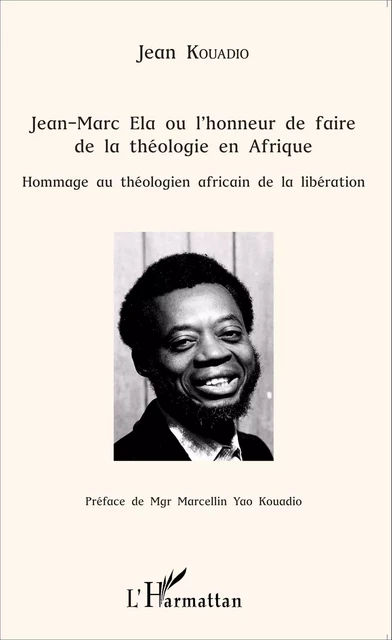 Jean Kouadio

Jean-Marc Ela ou l'honneur de faire de la théologie en Afrique

Hommage au théologien africain de la libération

Préface de Mgr Marcellin Yao Kouadio

L'Harmattan